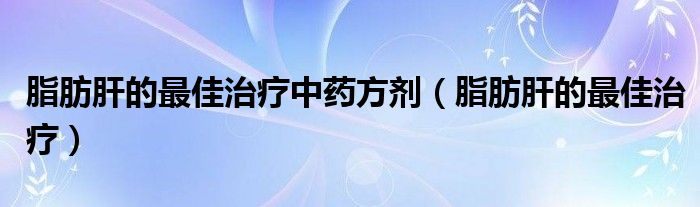 脂肪肝的最佳治疗中药方剂（脂肪肝的最佳治疗）